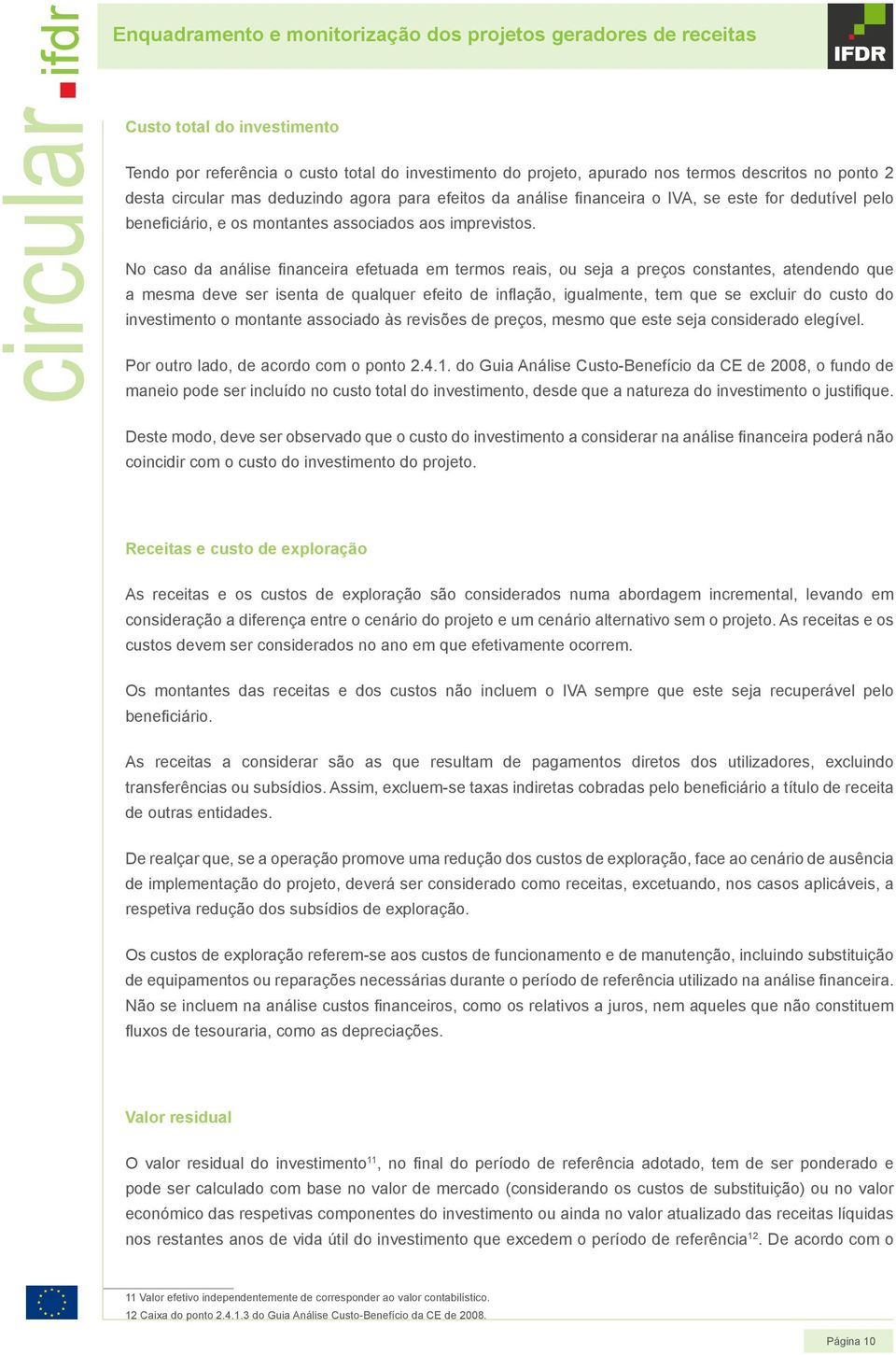 circular ifdr

Enquadramento e monitorização dos projetos geradores de receitas

IFDR

Custo total do investimento

Tendo por referência o custo total do investimento do projeto, apurado nos termos descritos no ponto 2 desta circular mas deduzindo agora para efeitos da análise financeira o IVA, se este for dedutível pelo beneficiário, e os montantes associados aos imprevistos.

No caso da análise financeira efetuada em termos reais, ou seja a preços constantes, atendendo que a mesma deve ser isenta de qualquer efeito de inflação, igualmente, tem que se excluir do custo do investimento o montante associado às revisões de preços, mesmo que este seja considerado elegível.

Por outro lado, de acordo com o ponto 2.4.1. do Guia Análise Custo-Benefício da CE de 2008, o fundo de maneio pode ser incluído no custo total do investimento, desde que a natureza do investimento o justifique.

Deste modo, deve ser observado que o custo do investimento a considerar na análise financeira poderá não coincidir com o custo do investimento do projeto.

Receitas e custo de exploração

As receitas e os custos de exploração são considerados numa abordagem incremental, levando em consideração a diferença entre o cenário do projeto e um cenário alternativo sem o projeto. As receitas e os custos devem ser considerados no ano em que efetivamente ocorrem.

Os montantes das receitas e dos custos não incluem o IVA sempre que este seja recuperável pelo beneficiário.

As receitas a considerar são as que resultam de pagamentos diretos dos utilizadores, excluindo transferências ou subsídios. Assim, excluem-se taxas indiretas cobradas pelo beneficiário a título de receita de outras entidades.

De realçar que, se a operação promove uma redução dos custos de exploração, face ao cenário de ausência de implementação do projeto, deverá ser considerado como receitas, excetuando, nos casos aplicáveis, a respetiva redução dos subsídios de exploração.

Os custos de exploração referem-se aos custos de funcionamento e de manutenção, incluindo substituição de equipamentos ou reparações necessárias durante o período de referência utilizado na análise financeira. Não se incluem na análise custos financeiros, como os relativos a juros, nem aqueles que não constituem fluxos de tesouraria, como as depreciações.

Valor residual

O valor residual do investimento$^{11}$, no final do período de referência adotado, tem de ser ponderado e pode ser calculado com base no valor de mercado (considerando os custos de substituição) ou no valor económico das respetivas componentes do investimento ou ainda no valor atualizado das receitas líquidas nos restantes anos de vida útil do investimento que excedem o período de referência$^{12}$. De acordo com o

11 Valor efetivo independentemente de corresponder ao valor contabilístico.
12 Caixa do ponto 2.4.1.3 do Guia Análise Custo-Benefício da CE de 2008.

Página 10